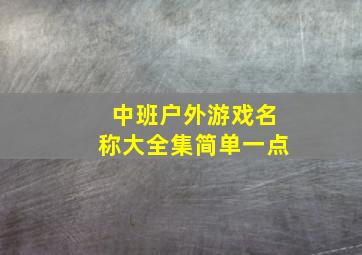 中班户外游戏名称大全集简单一点